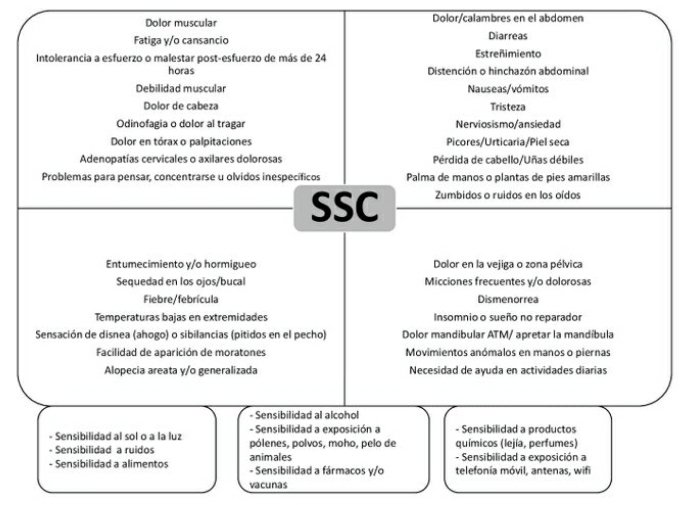 Dolor muscular
Fatiga y/o cansancio
Intolerancia a esfuerzo o malestar post-esfuerzo de más de 24 horas
Debilidad muscular
Dolor de cabeza
Odinofagia o dolor al tragar
Dolor en tórax o palpitaciones
Adenopatías cervicales o axilares dolorosas
Problemas para pensar, concentrarse u olvidos inespecíficos

Dolor/calambres en el abdomen
Diarreas
Estreñimiento
Distención o hinchazón abdominal
Nauseas/vómitos
Tristeza
Nerviosismo/ansiedad
Picores/Urticaria/Piel seca
Pérdida de cabello/Uñas débiles
Palma de manos o plantas de pies amarillas
Zumbidos o ruidos en los oídos

SSC

Entumecimiento y/o hormigueo
Sequedad en los ojos/bucal
Fiebre/febrícula
Temperaturas bajas en extremidades
Sensación de disnea (ahogo) o sibilancias (pitidos en el pecho)
Facilidad de aparición de moratones
Alopecia areata y/o generalizada

Dolor en la vejiga o zona pélvica
Micciones frecuentes y/o dolorosas
Dismenorrea
Insomnio o sueño no reparador
Dolor mandibular ATM/ apretar la mandíbula
Movimientos anómalos en manos o piernas
Necesidad de ayuda en actividades diarias

- Sensibilidad al sol o a la luz
- Sensibilidad a ruidos
- Sensibilidad a alimentos

- Sensibilidad al alcohol
- Sensibilidad a exposición a pólenes, polvos, moho, pelo de animales
- Sensibilidad a fármacos y/o vacunas

- Sensibilidad a productos químicos (lejía, perfumes)
- Sensibilidad a exposición a telefonía móvil, antenas, wifi